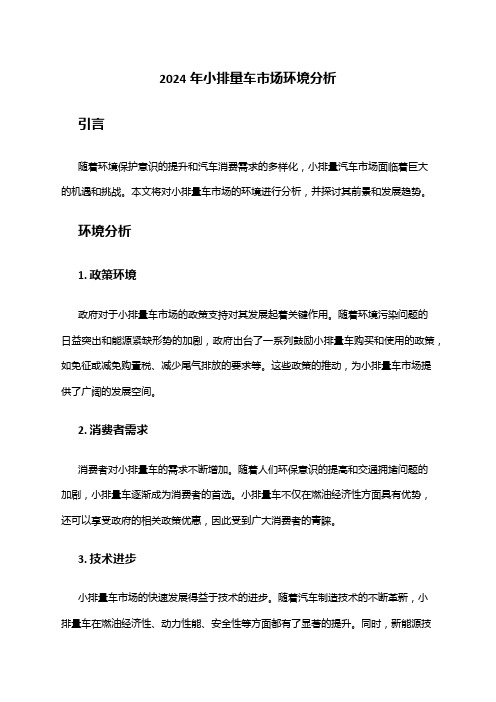 2024 年小排量车市场环境分析

引言

随着环境保护意识的提升和汽车消费需求的多样化，小排量汽车市场面临着巨大的机遇和挑战。本文将对小排量车市场的环境进行分析，并探讨其前景和发展趋势。

环境分析

1. 政策环境

政府对于小排量车市场的政策支持对其发展起着关键作用。随着环境污染问题的日益突出和能源紧缺形势的加剧，政府出台了一系列鼓励小排量车购买和使用的政策，如免征或减免购置税、减少尾气排放的要求等。这些政策的推动，为小排量车市场提供了广阔的发展空间。

2. 消费者需求

消费者对小排量车的需求不断增加。随着人们环保意识的提高和交通拥堵问题的加剧，小排量车逐渐成为消费者的首选。小排量车不仅在燃油经济性方面具有优势，还可以享受政府的相关政策优惠，因此受到广大消费者的青睐。

3. 技术进步

小排量车市场的快速发展得益于技术的进步。随着汽车制造技术的不断革新，小排量车在燃油经济性、动力性能、安全性等方面都有了显著的提升。同时，新能源技